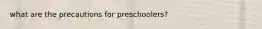 what are the precautions for preschoolers?